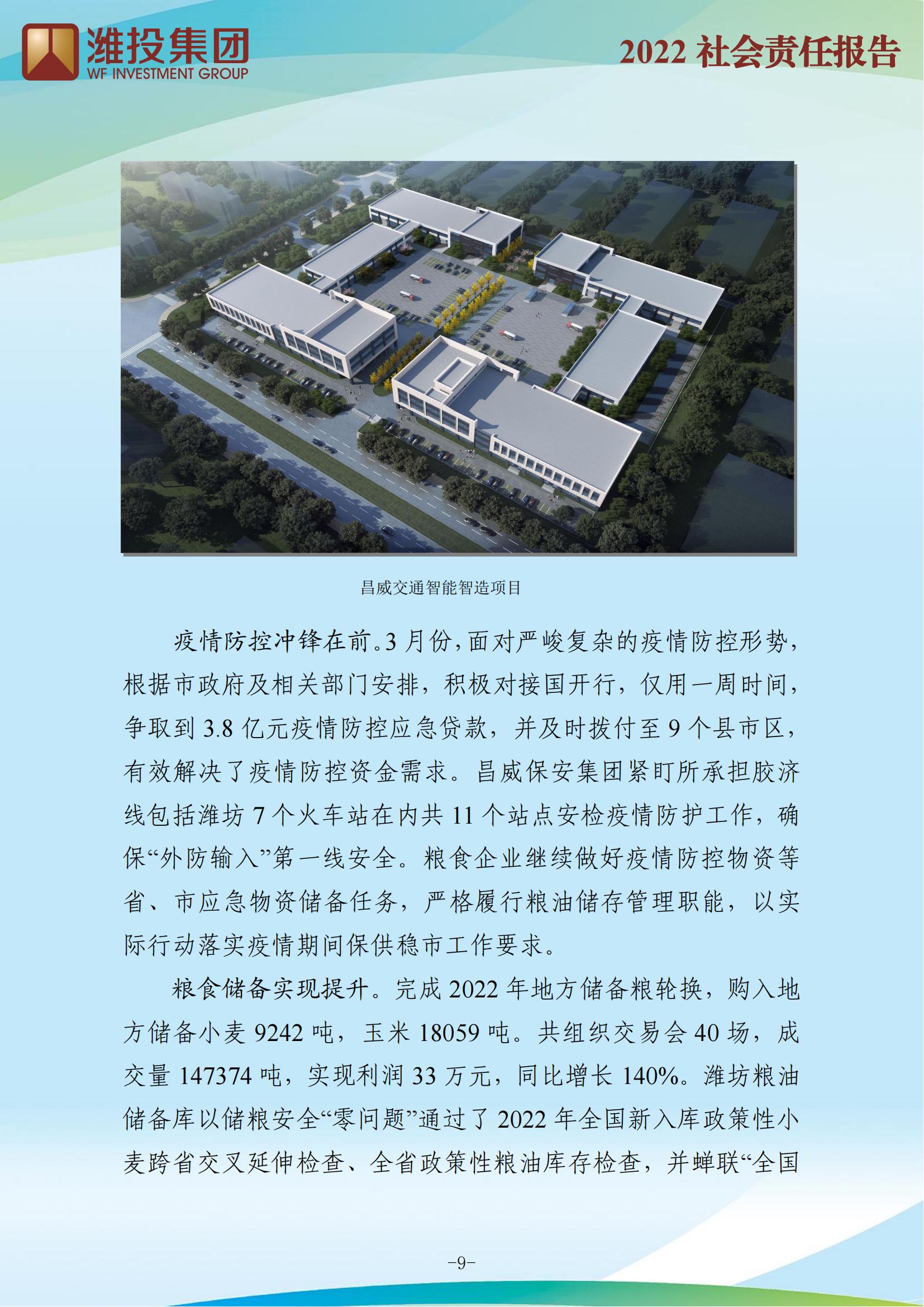 潍投集团
WF INVESTMENT GROUP

2022社会责任报告

昌威交通智能智造项目

疫情防控冲锋在前。3月份，面对严峻复杂的疫情防控形势，根据市政府及相关部门安排，积极对接国开行，仅用一周时间，争取到3.8亿元疫情防控应急贷款，并及时拨付至9个县市区，有效解决了疫情防控资金需求。昌威保安集团紧盯所承担胶济线包括潍坊7个火车站在内共11个站点安检疫情防护工作，确保“外防输入”第一线安全。粮食企业继续做好疫情防控物资等省、市应急物资储备任务，严格履行粮油储存管理职能，以实际行动落实疫情期间保供稳市工作要求。

粮食储备实现提升。完成2022年地方储备粮轮换，购入地方储备小麦9242吨，玉米18059吨。共组织交易会40场，成交量147374吨，实现利润33万元，同比增长140%。潍坊粮油储备库以储粮安全“零问题”通过了2022年全国新入库政策性小麦跨省交叉延伸检查、全省政策性粮油库存检查，并蝉联“全国

-9-